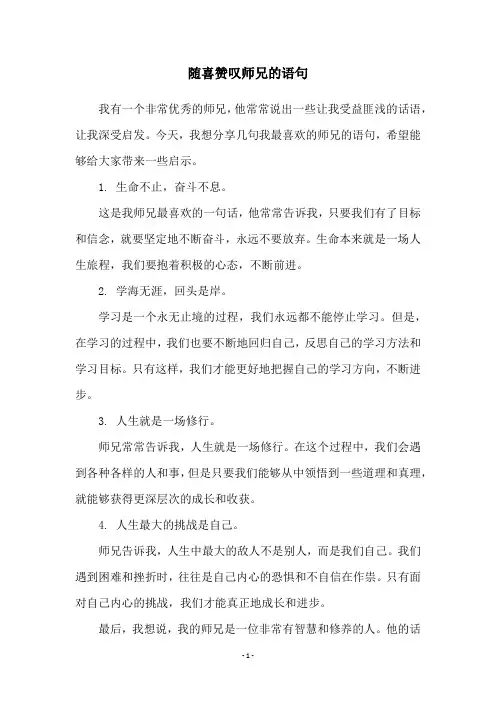 随喜赞叹师兄的语句

我有一个非常优秀的师兄，他常常说出一些让我受益匪浅的话语，让我深受启发。今天，我想分享几句我最喜欢的师兄的语句，希望能够给大家带来一些启示。

1. 生命不止，奋斗不息。

这是我师兄最喜欢的一句话，他常常告诉我，只要我们有了目标和信念，就要坚定地不断奋斗，永远不要放弃。生命本来就是一场人生旅程，我们要抱着积极的心态，不断前进。

2. 学海无涯，回头是岸。

学习是一个永无止境的过程，我们永远都不能停止学习。但是，在学习的过程中，我们也要不断地回归自己，反思自己的学习方法和学习目标。只有这样，我们才能更好地把握自己的学习方向，不断进步。

3. 人生就是一场修行。

师兄常常告诉我，人生就是一场修行。在这个过程中，我们会遇到各种各样的人和事，但是只要我们能够从中领悟到一些道理和真理，就能够获得更深层次的成长和收获。

4. 人生最大的挑战是自己。

师兄告诉我，人生中最大的敌人不是别人，而是我们自己。我们遇到困难和挫折时，往往是自己内心的恐惧和不自信在作祟。只有面对自己内心的挑战，我们才能真正地成长和进步。

最后，我想说，我的师兄是一位非常有智慧和修养的人。他的话

- 1 -